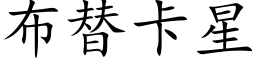 布替卡星